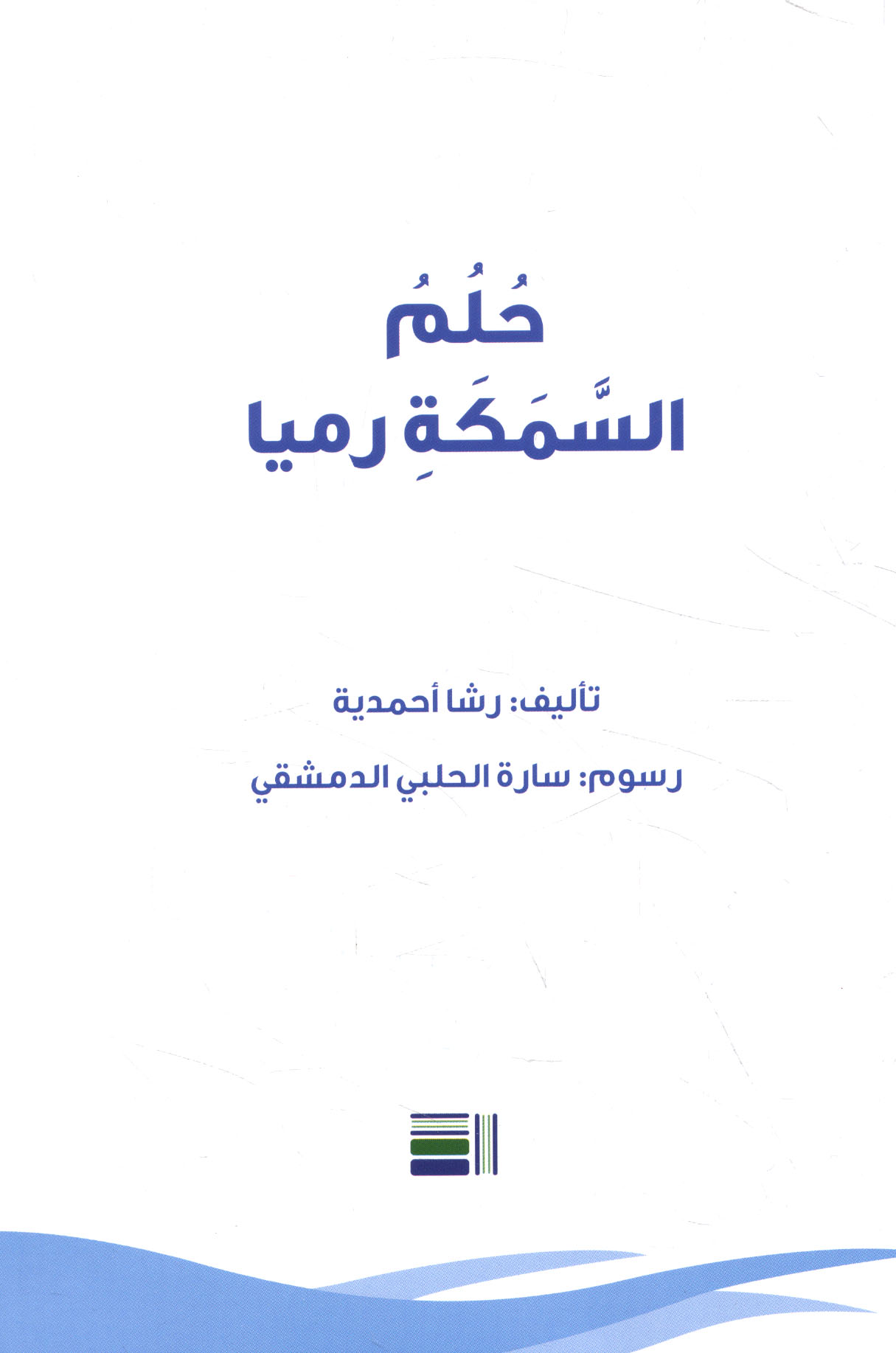 حُلُمُ
السَّمَكَةِ رميا

تأليف: رشا أحمدية

رسوم: سارة الحلبي الدمشقي